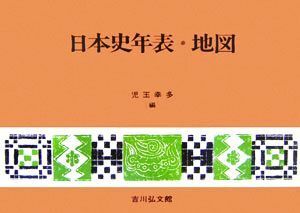 日本史年表・地図

児玉幸多
編

吉川弘文館